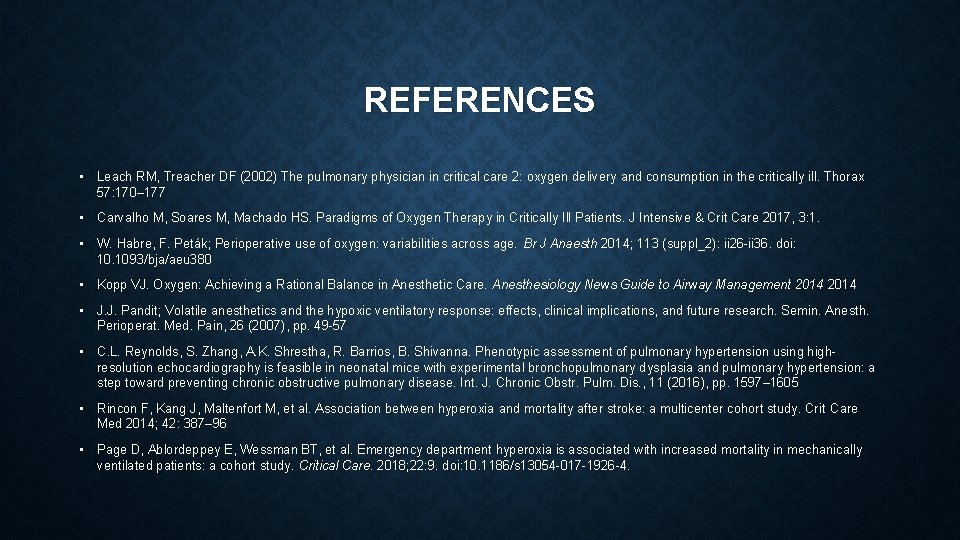 REFERENCES

• Leach RM, Treacher DF (2002) The pulmonary physician in critical care 2: oxygen delivery and consumption in the critically ill. Thorax 57:170–177

• Carvalho M, Soares M, Machado HS. Paradigms of Oxygen Therapy in Critically Ill Patients. J Intensive & Crit Care 2017, 3:1.

• W. Habre, F. Peták; Perioperative use of oxygen: variabilities across age. Br J Anaesth 2014; 113 (suppl_2): ii26-ii36. doi: 10.1093/bja/aeu380

• Kopp VJ. Oxygen: Achieving a Rational Balance in Anesthetic Care. Anesthesiology News Guide to Airway Management 2014 2014

• J.J. Pandit; Volatile anesthetics and the hypoxic ventilatory response: effects, clinical implications, and future research. Semin. Anesth. Perioperat. Med. Pain, 26 (2007), pp. 49-57

• C.L. Reynolds, S. Zhang, A.K. Shrestha, R. Barrios, B. Shivanna. Phenotypic assessment of pulmonary hypertension using high-resolution echocardiography is feasible in neonatal mice with experimental bronchopulmonary dysplasia and pulmonary hypertension: a step toward preventing chronic obstructive pulmonary disease. Int. J. Chronic Obstr. Pulm. Dis., 11 (2016), pp. 1597–1605

• Rincon F, Kang J, Maltenfort M, et al. Association between hyperoxia and mortality after stroke: a multicenter cohort study. Crit Care Med 2014; 42: 387–96

• Page D, Ablordeppey E, Wessman BT, et al. Emergency department hyperoxia is associated with increased mortality in mechanically ventilated patients: a cohort study. Critical Care. 2018;22:9. doi:10.1186/s13054-017-1926-4.